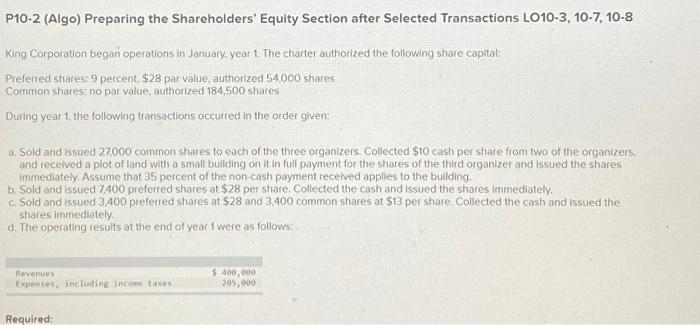 P10-2 (Algo) Preparing the Shareholders' Equity Section after Selected Transactions LO10-3, 10-7, 10-8

King Corporation began operations in January, year 1. The charter authorized the following share capital:

Preferred shares: 9 percent, $28 par value, authorized 54,000 shares
Common shares: no par value, authorized 184,500 shares

During year 1, the following transactions occurred in the order given:

a. Sold and issued 27,000 common shares to each of the three organizers. Collected $10 cash per share from two of the organizers, and received a plot of land with a small building on it in full payment for the shares of the third organizer and issued the shares immediately. Assume that 35 percent of the non-cash payment received applies to the building.
b. Sold and issued 7,400 preferred shares at $28 per share. Collected the cash and issued the shares immediately.
c. Sold and issued 3,400 preferred shares at $28 and 3,400 common shares at $13 per share. Collected the cash and issued the shares immediately.
d. The operating results at the end of year 1 were as follows:

| | |
|---|---|
| Revenues | $ 400,000 |
| Expenses, including income taxes | 205,000 |

Required: